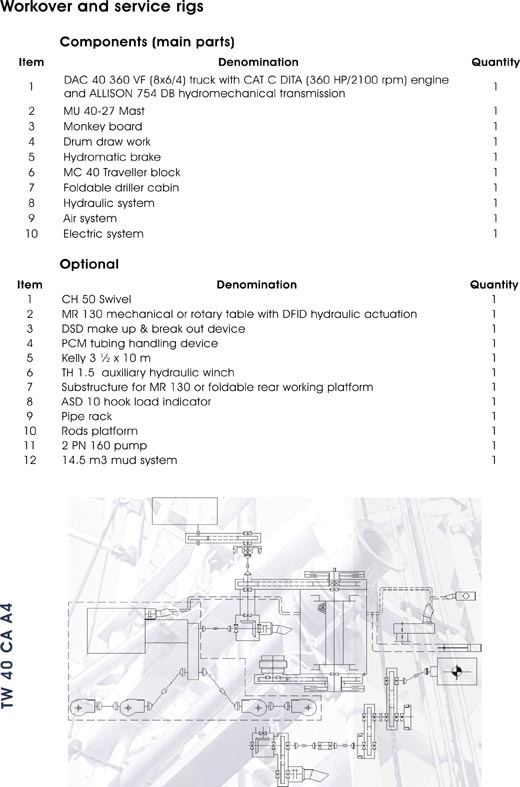 Workover and service rigs

Components (main parts)

| Item | Denomination | Quantity |
|---|---|---|
| 1 | DAC 40 360 VF (8x6/4) truck with CAT C DITA (360 HP/2100 rpm) engine and ALLISON 754 DB hydromechanical transmission | 1 |
| 2 | MU 40-27 Mast | 1 |
| 3 | Monkey board | 1 |
| 4 | Drum draw work | 1 |
| 5 | Hydromatic brake | 1 |
| 6 | MC 40 Traveller block | 1 |
| 7 | Foldable driller cabin | 1 |
| 8 | Hydraulic system | 1 |
| 9 | Air system | 1 |
| 10 | Electric system | 1 |

Optional

| Item | Denomination | Quantity |
|---|---|---|
| 1 | CH 50 Swivel | 1 |
| 2 | MR 130 mechanical or rotary table with DFID hydraulic actuation | 1 |
| 3 | DSD make up & break out device | 1 |
| 4 | PCM tubing handling device | 1 |
| 5 | Kelly 3 ½ x 10 m | 1 |
| 6 | TH 1.5 auxiliary hydraulic winch | 1 |
| 7 | Substructure for MR 130 or foldable rear working platform | 1 |
| 8 | ASD 10 hook load indicator | 1 |
| 9 | Pipe rack | 1 |
| 10 | Rods platform | 1 |
| 11 | 2 PN 160 pump | 1 |
| 12 | 14.5 m3 mud system | 1 |

TW 40 CA A4